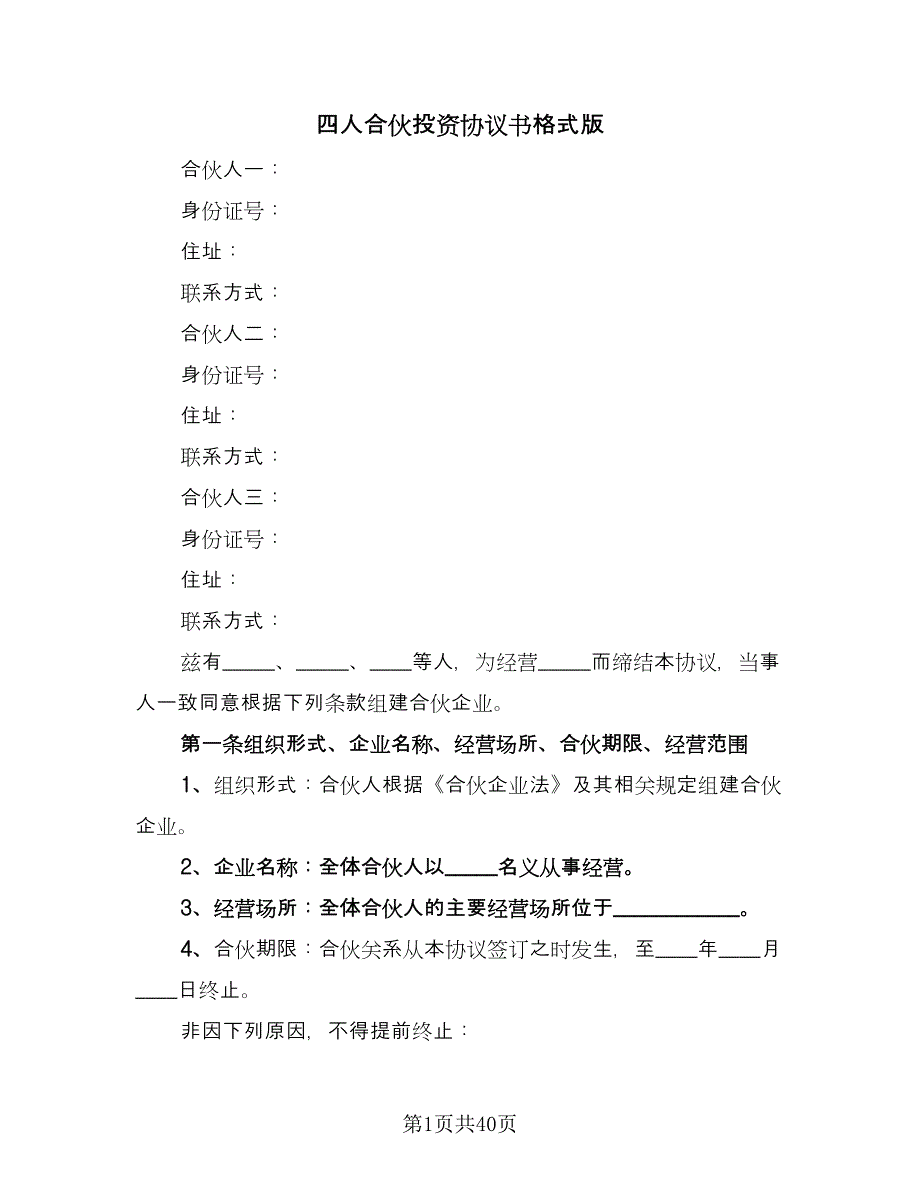 四人合伙投资协议书格式版

合伙人一：

身份证号：

住址：

联系方式：

合伙人二：

身份证号：

住址：

联系方式：

合伙人三：

身份证号：

住址：

联系方式：

兹有_____、_____、____等人，为经营_____而缔结本协议，当事人一致同意根据下列条款组建合伙企业。

第一条组织形式、企业名称、经营场所、合伙期限、经营范围

1、组织形式：合伙人根据《合伙企业法》及其相关规定组建合伙企业。

2、企业名称：全体合伙人以_____名义从事经营。

3、经营场所：全体合伙人的主要经营场所位于____________。

4、合伙期限：合伙关系从本协议签订之时发生，至____年____月____日终止。

非因下列原因，不得提前终止：

第1页共40页